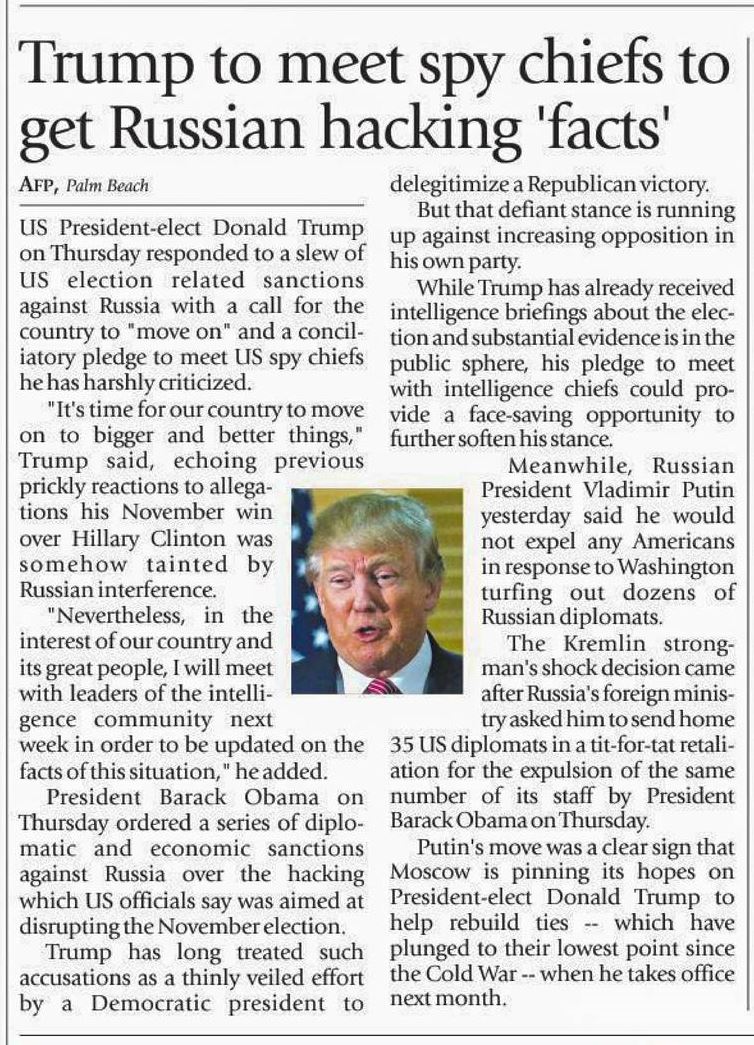 Trump to meet spy chiefs to get Russian hacking 'facts'

AFP, Palm Beach

US President-elect Donald Trump on Thursday responded to a slew of US election related sanctions against Russia with a call for the country to "move on" and a conciliatory pledge to meet US spy chiefs he has harshly criticized.

"It's time for our country to move on to bigger and better things," Trump said, echoing previous prickly reactions to allegations his November win over Hillary Clinton was somehow tainted by Russian interference.

"Nevertheless, in the interest of our country and its great people, I will meet with leaders of the intelligence community next week in order to be updated on the facts of this situation," he added.

President Barack Obama on Thursday ordered a series of diplomatic and economic sanctions against Russia over the hacking which US officials say was aimed at disrupting the November election.

Trump has long treated such accusations as a thinly veiled effort by a Democratic president to delegitimize a Republican victory.

But that defiant stance is running up against increasing opposition in his own party.

While Trump has already received intelligence briefings about the election and substantial evidence is in the public sphere, his pledge to meet with intelligence chiefs could provide a face-saving opportunity to further soften his stance.

Meanwhile, Russian President Vladimir Putin yesterday said he would not expel any Americans in response to Washington turfing out dozens of Russian diplomats.

The Kremlin strongman's shock decision came after Russia's foreign ministry asked him to send home 35 US diplomats in a tit-for-tat retaliation for the expulsion of the same number of its staff by President Barack Obama on Thursday.

Putin's move was a clear sign that Moscow is pinning its hopes on President-elect Donald Trump to help rebuild ties -- which have plunged to their lowest point since the Cold War -- when he takes office next month.